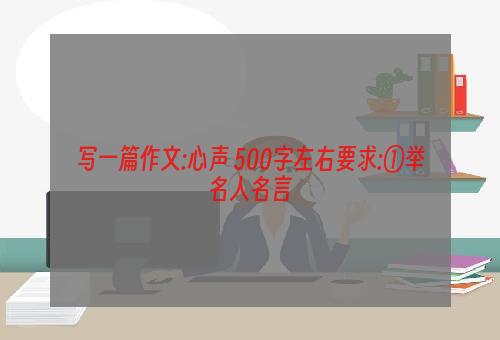 写一篇作文:心声 500字左右要求:①举名人名言